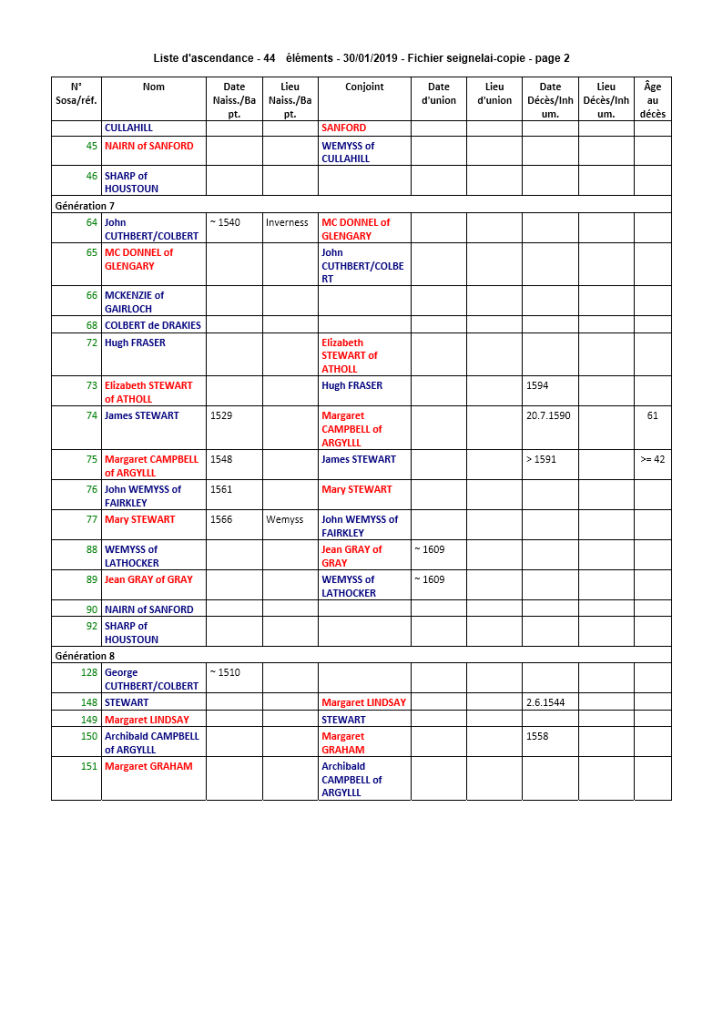 Liste d'ascendance - 44 éléments - 30/01/2019 - Fichier seignelai-copie - page 2

| N° Sosa/réf. | Nom | Date Naiss./Bapt. | Lieu Naiss./Bapt. | Conjoint | Date d'union | Lieu d'union | Date Décès/Inhum. | Lieu Décès/Inhum. | Âge au décès |
|---|---|---|---|---|---|---|---|---|---|
| | CULLAHILL | | | SANFORD | | | | | |
| 45 | NAIRN of SANFORD | | | WEMYSS of CULLAHILL | | | | | |
| 46 | SHARP of HOUSTOUN | | | | | | | | |
| Génération 7 | | | | | | | | | |
| 64 | John CUTHBERT/COLBERT | ~ 1540 | Inverness | MC DONNEL of GLENGARY | | | | | |
| 65 | MC DONNEL of GLENGARY | | | John CUTHBERT/COLBERT | | | | | |
| 66 | MCKENZIE of GAIRLOCH | | | | | | | | |
| 68 | COLBERT de DRAKIES | | | | | | | | |
| 72 | Hugh FRASER | | | Elizabeth STEWART of ATHOLL | | | | | |
| 73 | Elizabeth STEWART of ATHOLL | | | Hugh FRASER | | | 1594 | | |
| 74 | James STEWART | 1529 | | Margaret CAMPBELL of ARGYLLL | | | 20.7.1590 | | 61 |
| 75 | Margaret CAMPBELL of ARGYLLL | 1548 | | James STEWART | | | > 1591 | | >= 42 |
| 76 | John WEMYSS of FAIRKLEY | 1561 | | Mary STEWART | | | | | |
| 77 | Mary STEWART | 1566 | Wemyss | John WEMYSS of FAIRKLEY | | | | | |
| 88 | WEMYSS of LATHOCKER | | | Jean GRAY of GRAY | ~ 1609 | | | | |
| 89 | Jean GRAY of GRAY | | | WEMYSS of LATHOCKER | ~ 1609 | | | | |
| 90 | NAIRN of SANFORD | | | | | | | | |
| 92 | SHARP of HOUSTOUN | | | | | | | | |
| Génération 8 | | | | | | | | | |
| 128 | George CUTHBERT/COLBERT | ~ 1510 | | | | | | | |
| 148 | STEWART | | | Margaret LINDSAY | | | 2.6.1544 | | |
| 149 | Margaret LINDSAY | | | STEWART | | | | | |
| 150 | Archibald CAMPBELL of ARGYLLL | | | Margaret GRAHAM | | | 1558 | | |
| 151 | Margaret GRAHAM | | | Archibald CAMPBELL of ARGYLLL | | | | | |